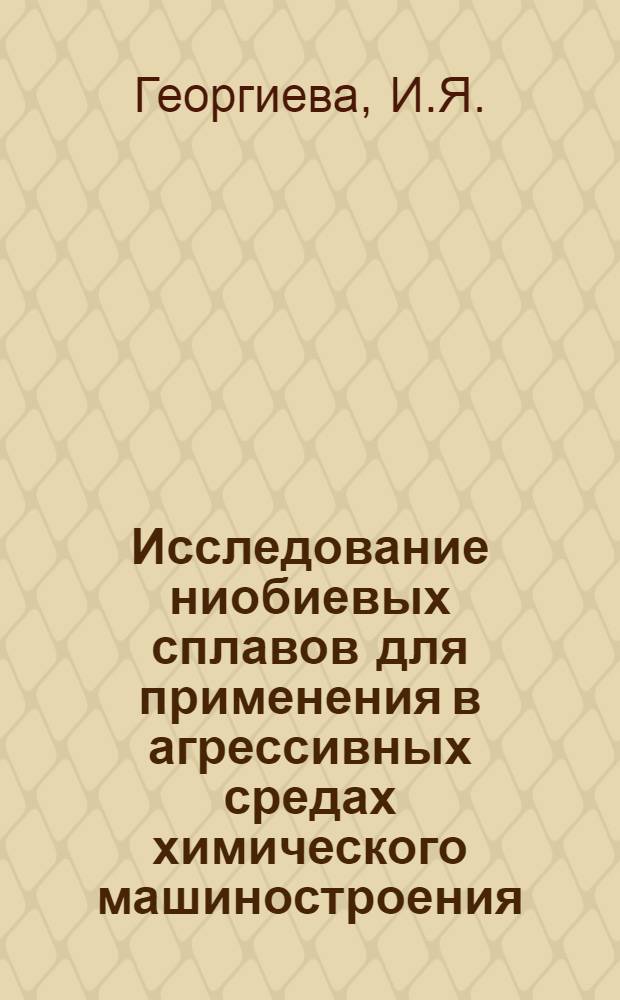 Георгиева, И.Я.

Исследование ниобиевых сплавов для применения в агрессивных средах химического машиностроения